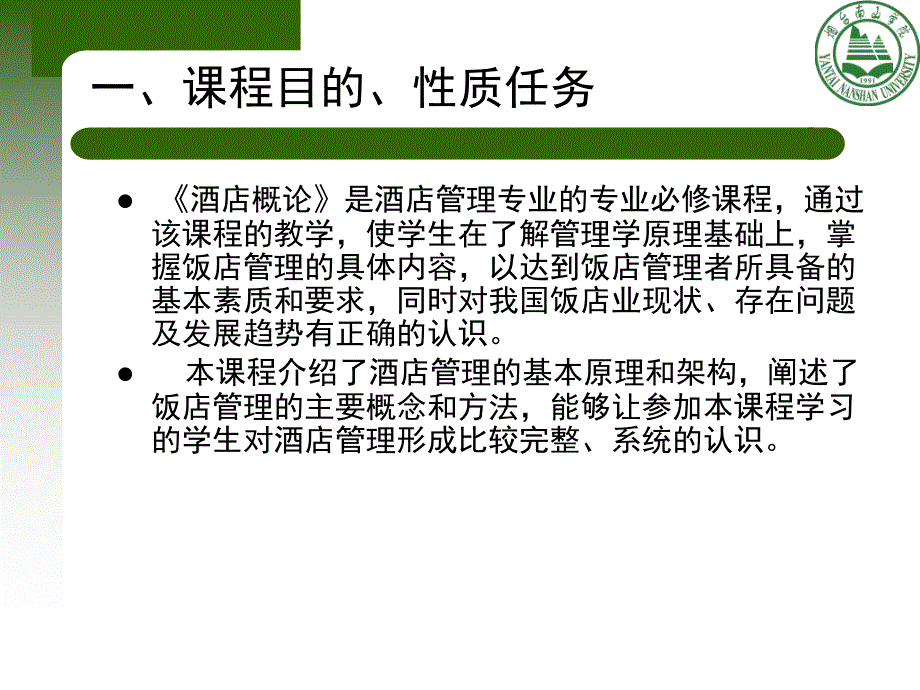 烟台南山学院
1991
YANTAI NANSHAN UNIVERSITY

一、课程目的、性质任务

● 《酒店概论》是酒店管理专业的专业必修课程，通过该课程的教学，使学生在了解管理学原理基础上，掌握饭店管理的具体内容，以达到饭店管理者所具备的基本素质和要求，同时对我国饭店业现状、存在问题及发展趋势有正确的认识。

● 本课程介绍了酒店管理的基本原理和架构，阐述了饭店管理的主要概念和方法，能够让参加本课程学习的学生对酒店管理形成比较完整、系统的认识。